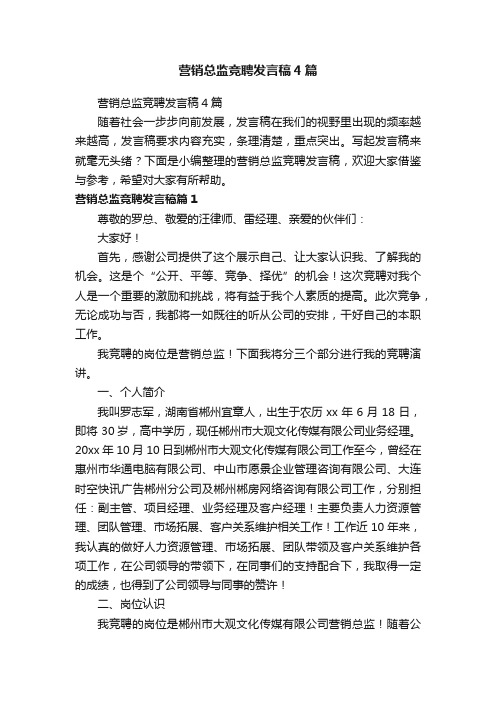 营销总监竞聘发言稿4篇

营销总监竞聘发言稿4篇

随着社会一步步向前发展，发言稿在我们的视野里出现的频率越来越高，发言稿要求内容充实，条理清楚，重点突出。写起发言稿来就毫无头绪？下面是小编整理的营销总监竞聘发言稿，欢迎大家借鉴与参考，希望对大家有所帮助。

营销总监竞聘发言稿篇1

尊敬的罗总、敬爱的汪律师、雷经理、亲爱的伙伴们：

大家好！

首先，感谢公司提供了这个展示自己、让大家认识我、了解我的机会。这是个“公开、平等、竞争、择优”的机会！这次竞聘对我个人是一个重要的激励和挑战，将有益于我个人素质的提高。此次竞争，无论成功与否，我都将一如既往的听从公司的安排，干好自己的本职工作。

我竞聘的岗位是营销总监！下面我将分三个部分进行我的竞聘演讲。

一、个人简介

我叫罗志军，湖南省郴州宜章人，出生于农历xx年6月18日，即将30岁，高中学历，现任郴州市大观文化传媒有限公司业务经理。20xx年10月10日到郴州市大观文化传媒有限公司工作至今，曾经在惠州市华通电脑有限公司、中山市愿景企业管理咨询有限公司、大连时空快讯广告郴州分公司及郴州郴房网络咨询有限公司工作，分别担任：副主管、项目经理、业务经理及客户经理！主要负责人力资源管理、团队管理、市场拓展、客户关系维护相关工作！工作近10年来，我认真的做好人力资源管理、市场拓展、团队带领及客户关系维护各项工作，在公司领导的带领下，在同事们的支持配合下，我取得一定的成绩，也得到了公司领导与同事的赞许！

二、岗位认识

我竞聘的岗位是郴州市大观文化传媒有限公司营销总监！随着公